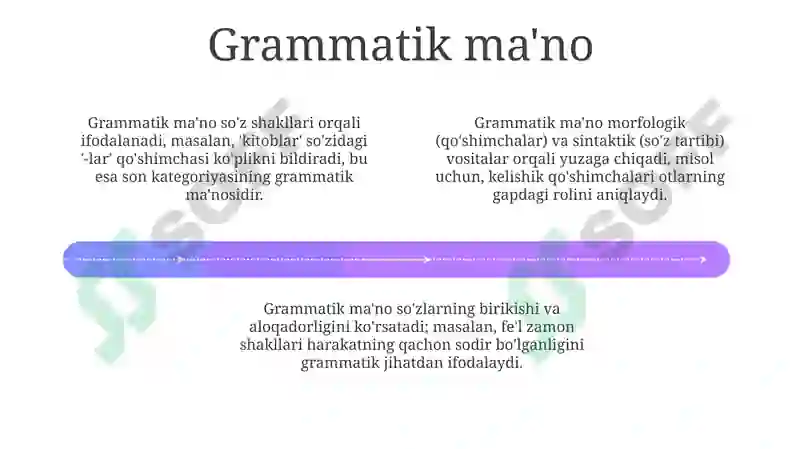 Grammatik ma'no

Grammatik ma'no so'z shakllari orqali ifodalanadi, masalan, 'kitoblar' so'zidagi '-lar' qo'shimchasi ko'plikni bildiradi, bu esa son kategoriyasining grammatik ma'nosidir.

Grammatik ma'no morfologik (qo'shimchalar) va sintaktik (so'z tartibi) vositalar orqali yuzaga chiqadi, misol uchun, kelishik qo'shimchalari otlarning gapdagi rolini aniqlaydi.

Grammatik ma'no so'zlarning birikishi va aloqadorligini ko'rsatadi; masalan, fe'l zamon shakllari harakatning qachon sodir bo'lganligini grammatik jihatdan ifodalaydi.